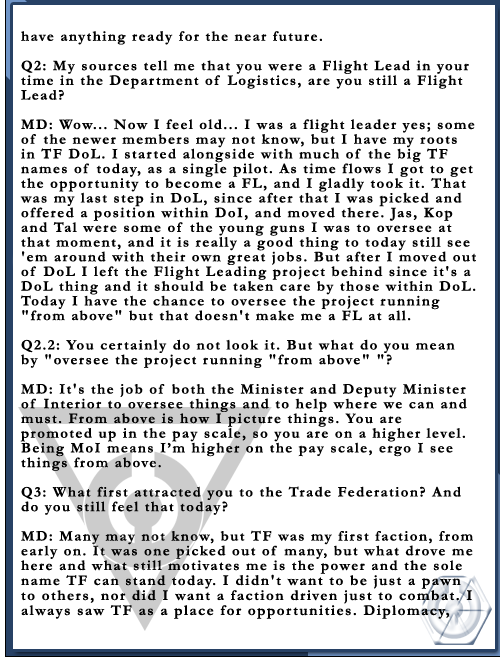 have anything ready for the near future.

Q2: My sources tell me that you were a Flight Lead in your time in the Department of Logistics, are you still a Flight Lead?

MD: Wow... Now I feel old... I was a flight leader yes; some of the newer members may not know, but I have my roots in TF DoL. I started alongside with much of the big TF names of today, as a single pilot. As time flows I got to get the opportunity to become a FL, and I gladly took it. That was my last step in DoL, since after that I was picked and offered a position within DoI, and moved there. Jas, Kop and Tal were some of the young guns I was to oversee at that moment, and it is really a good thing to today still see 'em around with their own great jobs. But after I moved out of DoL I left the Flight Leading project behind since it's a DoL thing and it should be taken care by those within DoL. Today I have the chance to oversee the project running "from above" but that doesn't make me a FL at all.

Q2.2: You certainly do not look it. But what do you mean by "oversee the project running "from above" "?

MD: It's the job of both the Minister and Deputy Minister of Interior to oversee things and to help where we can and must. From above is how I picture things. You are promoted up in the pay scale, so you are on a higher level. Being MoI means I'm higher on the pay scale, ergo I see things from above.

Q3: What first attracted you to the Trade Federation? And do you still feel that today?

MD: Many may not know, but TF was my first faction, from early on. It was one picked out of many, but what drove me here and what still motivates me is the power and the sole name TF can stand today. I didn't want to be just a pawn to others, nor did I want a faction driven just to combat. I always saw TF as a place for opportunities. Diplomacy,